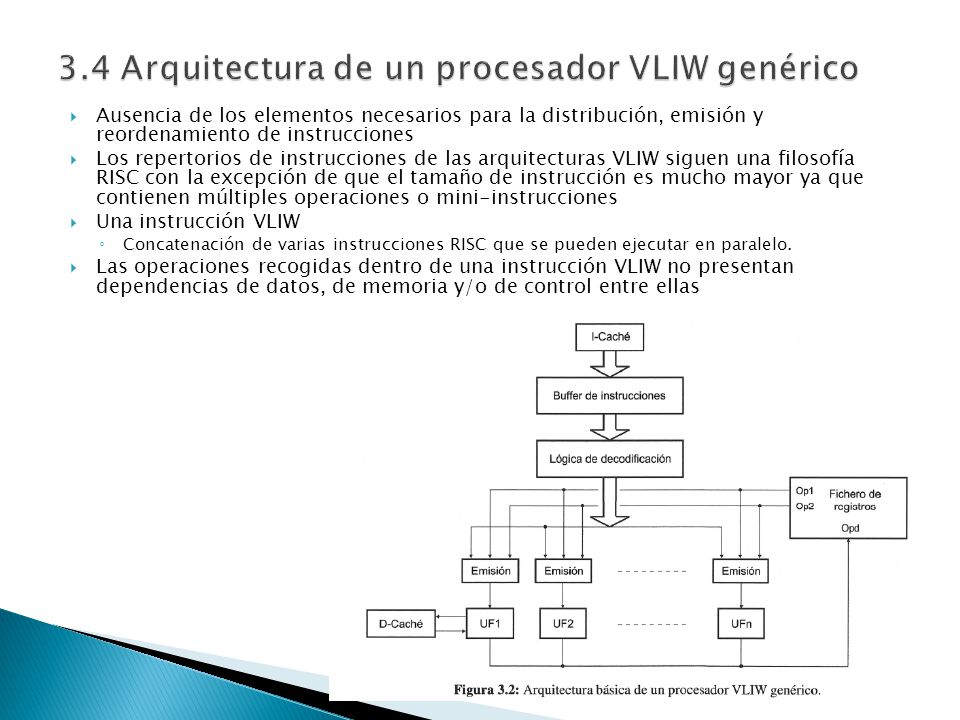 3.4 Arquitectura de un procesador VLIW genérico

Ausencia de los elementos necesarios para la distribución, emisión y reordenamiento de instrucciones

Los repertorios de instrucciones de las arquitecturas VLIW siguen una filosofía RISC con la excepción de que el tamaño de instrucción es mucho mayor ya que contienen múltiples operaciones o mini-instrucciones

Una instrucción VLIW

Concatenación de varias instrucciones RISC que se pueden ejecutar en paralelo.

Las operaciones recogidas dentro de una instrucción VLIW no presentan dependencias de datos, de memoria y/o de control entre ellas

I-Caché

Buffer de instrucciones

Lógica de decodificación

Op1
Op2
Fichero de registros
Opd

Emisión
Emisión
Emisión

D-Caché
UF1
UF2
UFn

Figura 3.2: Arquitectura básica de un procesador VLIW genérico.